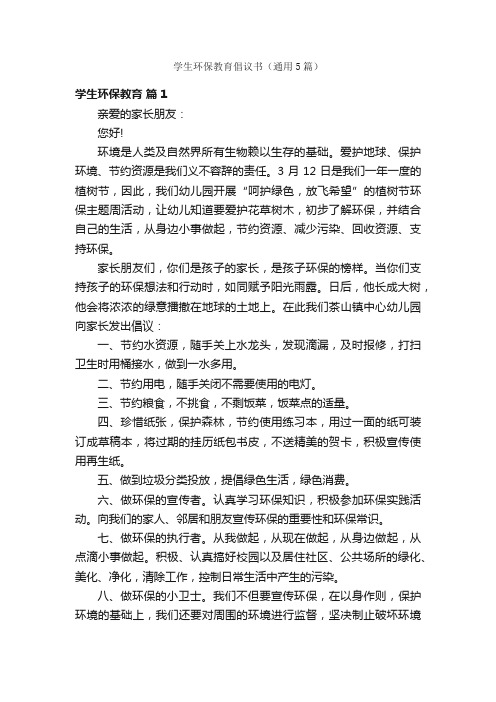 学生环保教育倡议书（通用5篇）

学生环保教育 篇1

亲爱的家长朋友：

您好!

环境是人类及自然界所有生物赖以生存的基础。爱护地球、保护环境、节约资源是我们义不容辞的责任。3月12日是我们一年一度的植树节，因此，我们幼儿园开展“呵护绿色，放飞希望”的植树节环保主题周活动，让幼儿知道要爱护花草树木，初步了解环保，并结合自己的生活，从身边小事做起，节约资源、减少污染、回收资源、支持环保。

家长朋友们，你们是孩子的家长，是孩子环保的榜样。当你们支持孩子的环保想法和行动时，如同赋予阳光雨露。日后，他长成大树，他会将浓浓的绿意播撒在地球的土地上。在此我们茶山镇中心幼儿园向家长发出倡议：

一、节约水资源，随手关上水龙头，发现滴漏，及时报修，打扫卫生时用桶接水，做到一水多用。

二、节约用电，随手关闭不需要使用的电灯。

三、节约粮食，不挑食，不剩饭菜，饭菜点的适量。

四、珍惜纸张，保护森林，节约使用练习本，用过一面的纸可装订成草稿本，将过期的挂历纸包书皮，不送精美的贺卡，积极宣传使用再生纸。

五、做到垃圾分类投放，提倡绿色生活，绿色消费。

六、做环保的宣传者。认真学习环保知识，积极参加环保实践活动。向我们的家人、邻居和朋友宣传环保的重要性和环保常识。

七、做环保的执行者。从我做起，从现在做起，从身边做起，从点滴小事做起。积极、认真搞好校园以及居住社区、公共场所的绿化、美化、净化，清除工作，控制日常生活中产生的污染。

八、做环保的小卫士。我们不但要宣传环保，在以身作则，保护环境的基础上，我们还要对周围的环境进行监督，坚决制止破坏环境